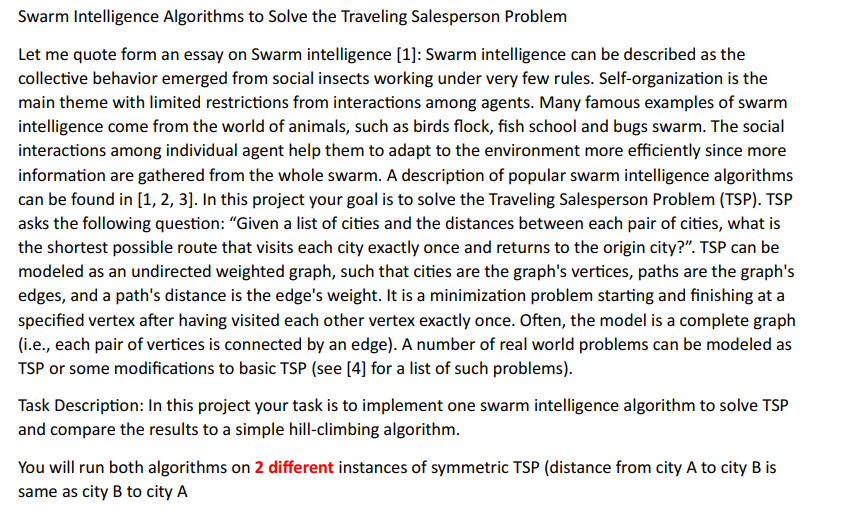 Swarm Intelligence Algorithms to Solve the Traveling Salesperson Problem

Let me quote form an essay on Swarm intelligence [1]: Swarm intelligence can be described as the collective behavior emerged from social insects working under very few rules. Self-organization is the main theme with limited restrictions from interactions among agents. Many famous examples of swarm intelligence come from the world of animals, such as birds flock, fish school and bugs swarm. The social interactions among individual agent help them to adapt to the environment more efficiently since more information are gathered from the whole swarm. A description of popular swarm intelligence algorithms can be found in [1, 2, 3]. In this project your goal is to solve the Traveling Salesperson Problem (TSP). TSP asks the following question: "Given a list of cities and the distances between each pair of cities, what is the shortest possible route that visits each city exactly once and returns to the origin city?". TSP can be modeled as an undirected weighted graph, such that cities are the graph's vertices, paths are the graph's edges, and a path's distance is the edge's weight. It is a minimization problem starting and finishing at a specified vertex after having visited each other vertex exactly once. Often, the model is a complete graph (i.e., each pair of vertices is connected by an edge). A number of real world problems can be modeled as TSP or some modifications to basic TSP (see [4] for a list of such problems).

Task Description: In this project your task is to implement one swarm intelligence algorithm to solve TSP and compare the results to a simple hill-climbing algorithm.

You will run both algorithms on 2 different instances of symmetric TSP (distance from city A to city B is same as city B to city A